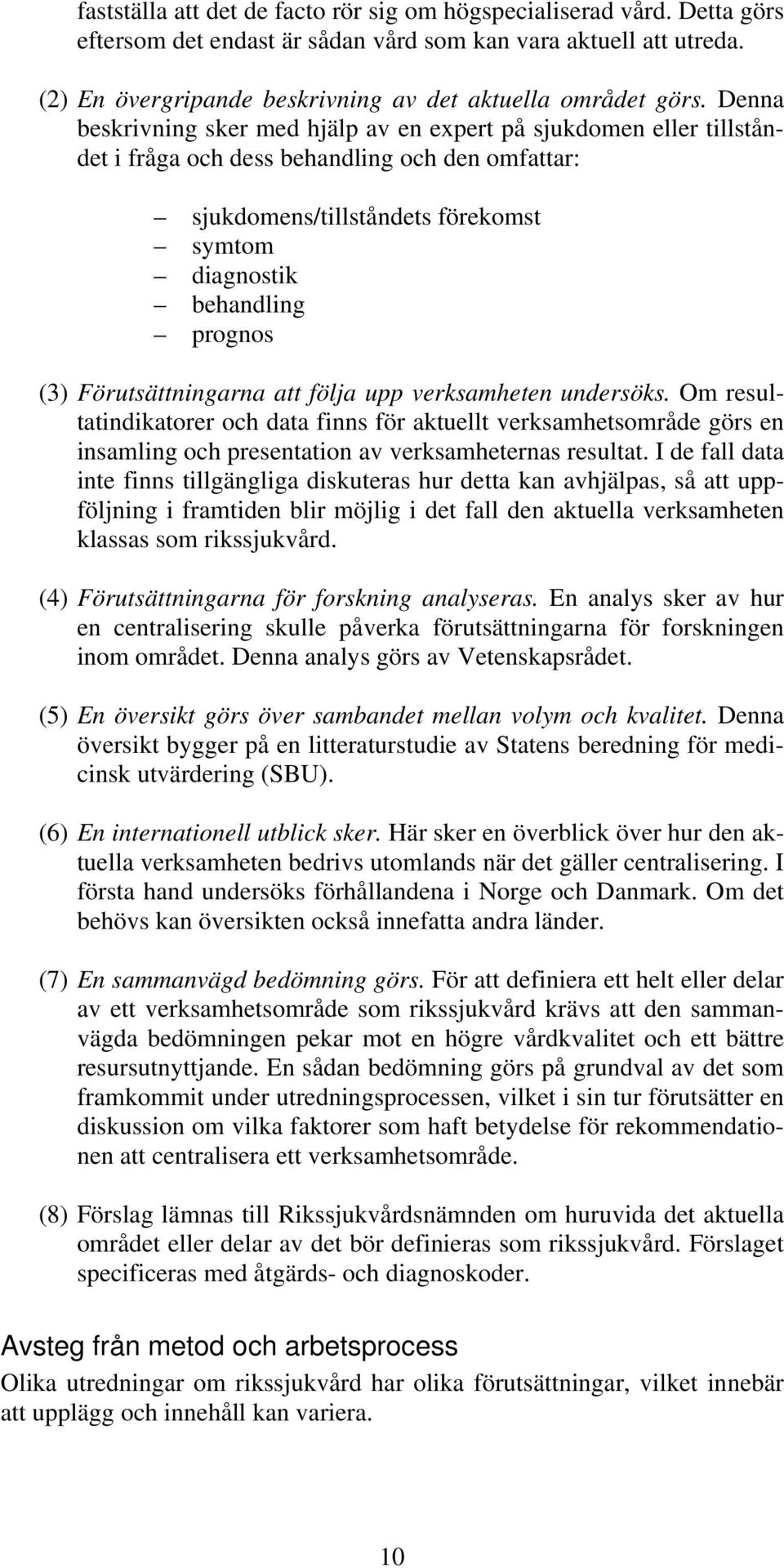 fastställa att det de facto rör sig om högspecialiserad vård. Detta görs eftersom det endast är sådan vård som kan vara aktuell att utreda.

(2) En övergripande beskrivning av det aktuella området görs. Denna beskrivning sker med hjälp av en expert på sjukdomen eller tillståndet i fråga och dess behandling och den omfattar:

– sjukdomens/tillståndets förekomst
– symtom
– diagnostik
– behandling
– prognos

(3) Förutsättningarna att följa upp verksamheten undersöks. Om resultatindikatorer och data finns för aktuellt verksamhetsområde görs en insamling och presentation av verksamheternas resultat. I de fall data inte finns tillgängliga diskuteras hur detta kan avhjälpas, så att uppföljning i framtiden blir möjlig i det fall den aktuella verksamheten klassas som rikssjukvård.

(4) Förutsättningarna för forskning analyseras. En analys sker av hur en centralisering skulle påverka förutsättningarna för forskningen inom området. Denna analys görs av Vetenskapsrådet.

(5) En översikt görs över sambandet mellan volym och kvalitet. Denna översikt bygger på en litteraturstudie av Statens beredning för medicinsk utvärdering (SBU).

(6) En internationell utblick sker. Här sker en överblick över hur den aktuella verksamheten bedrivs utomlands när det gäller centralisering. I första hand undersöks förhållandena i Norge och Danmark. Om det behövs kan översikten också innefatta andra länder.

(7) En sammanvägd bedömning görs. För att definiera ett helt eller delar av ett verksamhetsområde som rikssjukvård krävs att den sammanvägda bedömningen pekar mot en högre vårdkvalitet och ett bättre resursutnyttjande. En sådan bedömning görs på grundval av det som framkommit under utredningsprocessen, vilket i sin tur förutsätter en diskussion om vilka faktorer som haft betydelse för rekommendationen att centralisera ett verksamhetsområde.

(8) Förslag lämnas till Rikssjukvårdsnämnden om huruvida det aktuella området eller delar av det bör definieras som rikssjukvård. Förslaget specificeras med åtgärds- och diagnoskoder.

Avsteg från metod och arbetsprocess
Olika utredningar om rikssjukvård har olika förutsättningar, vilket innebär att upplägg och innehåll kan variera.

10